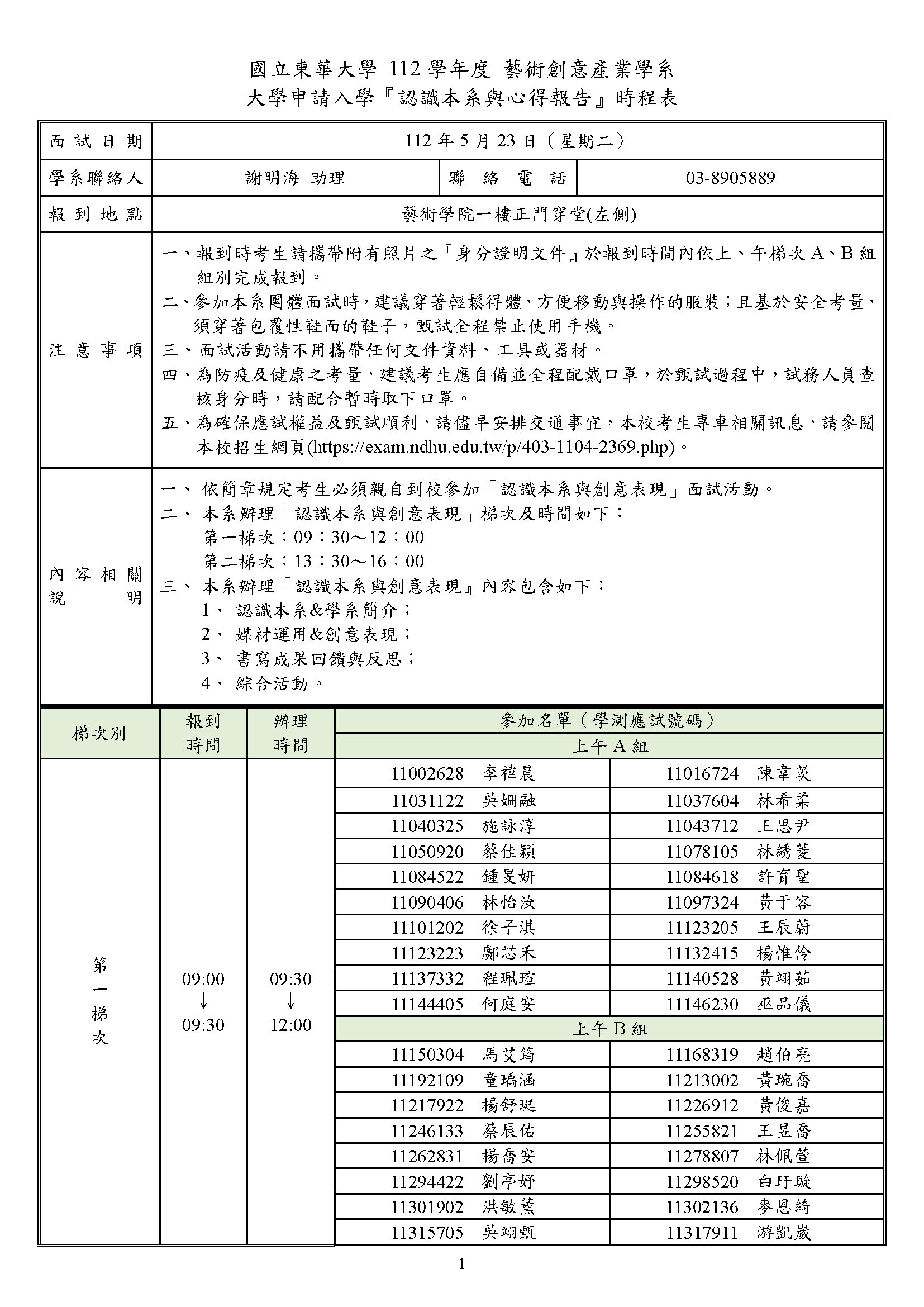 國立東華大學 112 學年度 藝術創意產業學系
大學申請入學『認識本系與心得報告』時程表

| 面試日期 | 112 年 5 月 23 日（星期二） | | |
|---|---|---|---|
| 學系聯絡人 | 謝明海 助理 | 聯絡電話 | 03-8905889 |
| 報到地點 | 藝術學院一樓正門穿堂(左側) | | |
| 注意事項 | 一、報到時考生請攜帶附有照片之『身分證明文件』於報到時間內依上、午梯次 A、B 組組別完成報到。<br>二、參加本系團體面試時，建議穿著輕鬆得體，方便移動與操作的服裝；且基於安全考量，須穿著包覆性鞋面的鞋子，甄試全程禁止使用手機。<br>三、面試活動請不用攜帶任何文件資料、工具或器材。<br>四、為防疫及健康之考量，建議考生應自備並全程配戴口罩，於甄試過程中，試務人員查核身分時，請配合暫時取下口罩。<br>五、為確保應試權益及甄試順利，請儘早安排交通事宜，本校考生專車相關訊息，請參閱本校招生網頁(https://exam.ndhu.edu.tw/p/403-1104-2369.php)。 | | |
| 內容相關說明 | 一、 依簡章規定考生必須親自到校參加「認識本系與創意表現」面試活動。<br>二、 本系辦理「認識本系與創意表現」梯次及時間如下：<br>第一梯次：09：30～12：00<br>第二梯次：13：30～16：00<br>三、 本系辦理「認識本系與創意表現』內容包含如下：<br>1、 認識本系&學系簡介；<br>2、 媒材運用&創意表現；<br>3、 書寫成果回饋與反思；<br>4、 綜合活動。 | | |

| 梯次別 | 報到時間 | 辦理時間 | 參加名單（學測應試號碼） | |
|---|---|---|---|---|
| | | | 上午 A 組 | |
| 第一梯次 | 09:00 ↓ 09:30 | 09:30 ↓ 12:00 | 11002628 李禕晨 | 11016724 陳韋茨 |
| | | | 11031122 吳姍融 | 11037604 林希柔 |
| | | | 11040325 施詠淳 | 11043712 王思尹 |
| | | | 11050920 蔡佳穎 | 11078105 林綉菱 |
| | | | 11084522 鍾旻妍 | 11084618 許育聖 |
| | | | 11090406 林怡汝 | 11097324 黃于容 |
| | | | 11101202 徐子淇 | 11123205 王辰蔚 |
| | | | 11123223 鄺芯禾 | 11132415 楊惟伶 |
| | | | 11137332 程珮瑄 | 11140528 黃翊茹 |
| | | | 11144405 何庭安 | 11146230 巫品儀 |
| | | | 上午 B 組 | |
| | | | 11150304 馬艾筠 | 11168319 趙伯亮 |
| | | | 11192109 童瑀涵 | 11213002 黃琬喬 |
| | | | 11217922 楊舒珽 | 11226912 黃俊嘉 |
| | | | 11246133 蔡辰佑 | 11255821 王昱喬 |
| | | | 11262831 楊喬安 | 11278807 林佩萱 |
| | | | 11294422 劉亭妤 | 11298520 白玗璇 |
| | | | 11301902 洪敏薰 | 11302136 麥恩綺 |
| | | | 11315705 吳翊甄 | 11317911 游凱崴 |

1